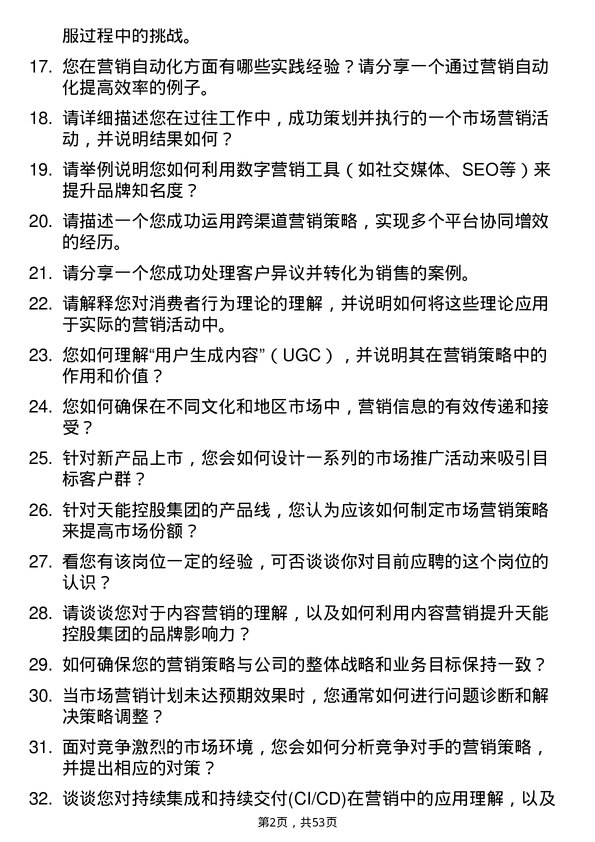 服过程中的挑战。

17. 您在营销自动化方面有哪些实践经验？请分享一个通过营销自动化提高效率的例子。

18. 请详细描述您在过往工作中，成功策划并执行的一个市场营销活动，并说明结果如何？

19. 请举例说明您如何利用数字营销工具（如社交媒体、SEO等）来提升品牌知名度？

20. 请描述一个您成功运用跨渠道营销策略，实现多个平台协同增效的经历。

21. 请分享一个您成功处理客户异议并转化为销售的案例。

22. 请解释您对消费者行为理论的理解，并说明如何将这些理论应用于实际的营销活动中。

23. 您如何理解“用户生成内容”（UGC），并说明其在营销策略中的作用和价值？

24. 您如何确保在不同文化和地区市场中，营销信息的有效传递和接受？

25. 针对新产品上市，您会如何设计一系列的市场推广活动来吸引目标客户群？

26. 针对天能控股集团的产品线，您认为应该如何制定市场营销策略来提高市场份额？

27. 看您有该岗位一定的经验，可否谈谈你对目前应聘的这个岗位的认识？

28. 请谈谈您对于内容营销的理解，以及如何利用内容营销提升天能控股集团的品牌影响力？

29. 如何确保您的营销策略与公司的整体战略和业务目标保持一致？

30. 当市场营销计划未达预期效果时，您通常如何进行问题诊断和解决策略调整？

31. 面对竞争激烈的市场环境，您会如何分析竞争对手的营销策略，并提出相应的对策？

32. 谈谈您对持续集成和持续交付(CI/CD)在营销中的应用理解，以及

第2页，共53页